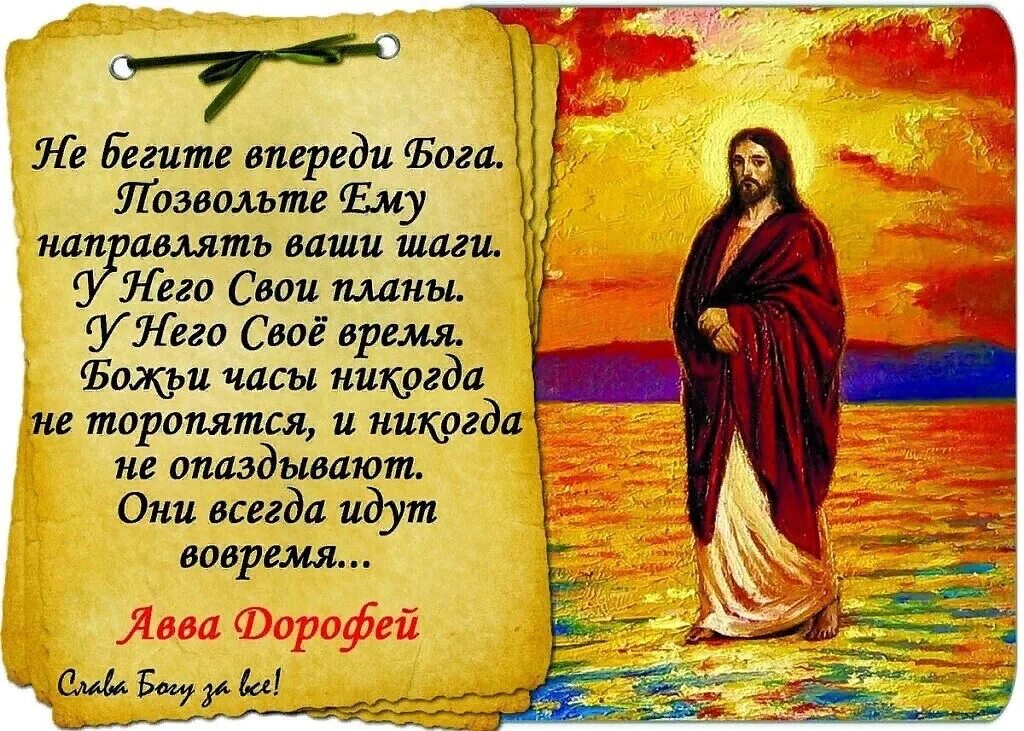 Не бегите впереди Бога. Позвольте Ему направлять ваши шаги. У Него Свои планы. У Него Своё время. Божьи часы никогда не торопятся, и никогда не опаздывают. Они всегда идут вовремя...

Авва Дорофей

Слава Богу за все!